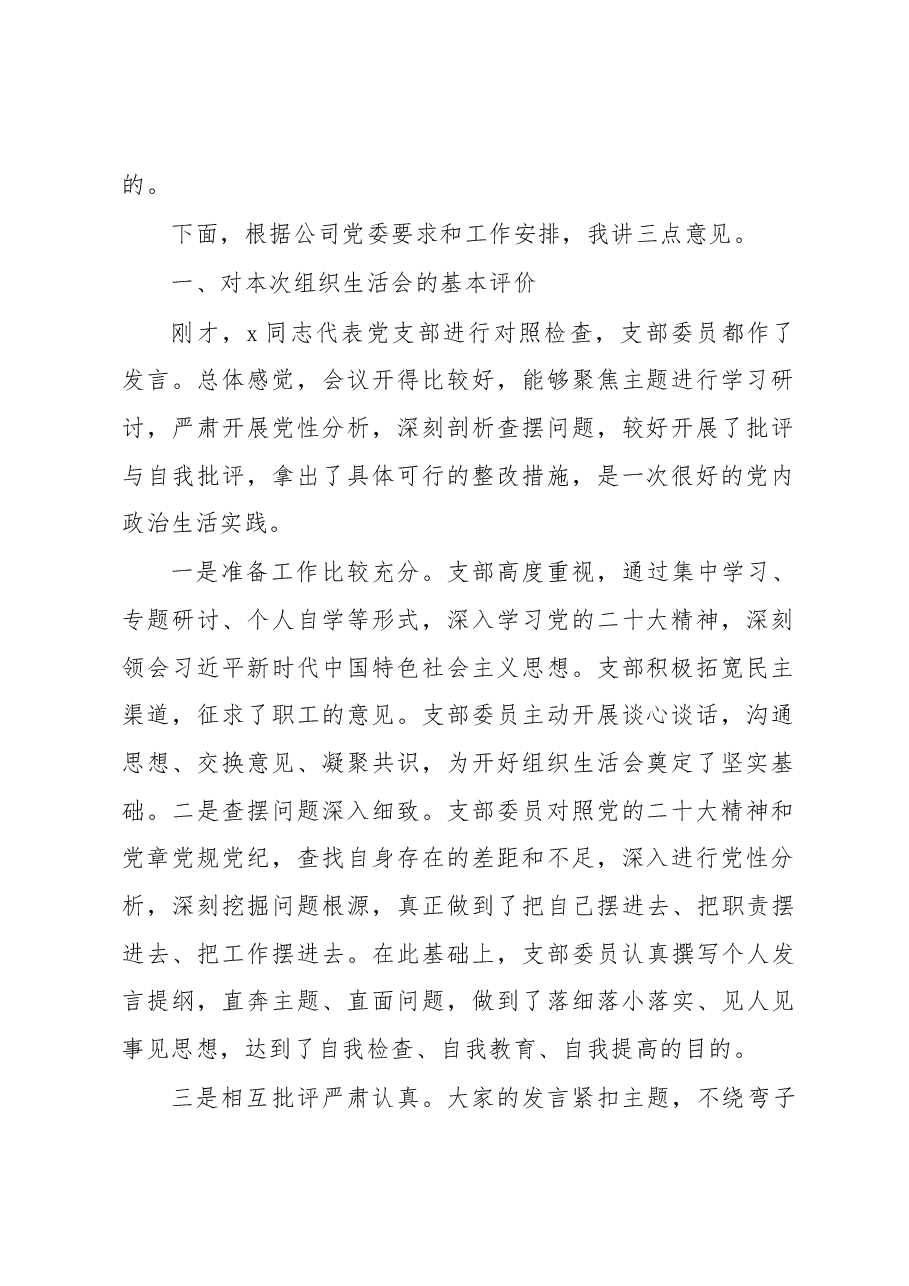 的。

下面，根据公司党委要求和工作安排，我讲三点意见。

一、对本次组织生活会的基本评价

刚才，x同志代表党支部进行对照检查，支部委员都作了发言。总体感觉，会议开得比较好，能够聚焦主题进行学习研讨，严肃开展党性分析，深刻剖析查摆问题，较好开展了批评与自我批评，拿出了具体可行的整改措施，是一次很好的党内政治生活实践。

一是准备工作比较充分。支部高度重视，通过集中学习、专题研讨、个人自学等形式，深入学习党的二十大精神，深刻领会习近平新时代中国特色社会主义思想。支部积极拓宽民主渠道，征求了职工的意见。支部委员主动开展谈心谈话，沟通思想、交换意见、凝聚共识，为开好组织生活会奠定了坚实基础。二是查摆问题深入细致。支部委员对照党的二十大精神和党章党规党纪，查找自身存在的差距和不足，深入进行党性分析，深刻挖掘问题根源，真正做到了把自己摆进去、把职责摆进去、把工作摆进去。在此基础上，支部委员认真撰写个人发言提纲，直奔主题、直面问题，做到了落细落小落实、见人见事见思想，达到了自我检查、自我教育、自我提高的目的。

三是相互批评严肃认真。大家的发言紧扣主题，不绕弯子